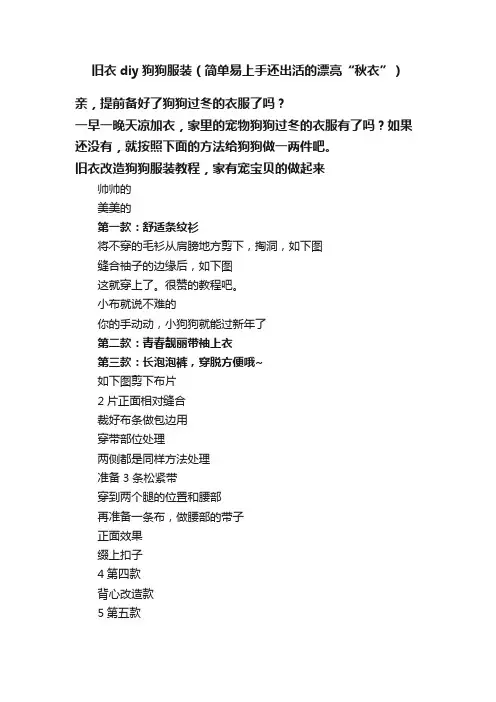 旧衣 diy 狗狗服装（简单易上手还出活的漂亮“秋衣”）

亲，提前备好了狗狗过冬的衣服了吗？

一早一晚天凉加衣，家里的宠物狗狗过冬的衣服有了吗？如果还没有，就按照下面的方法给狗狗做一两件吧。

旧衣改造狗狗服装教程，家有宠宝贝的做起来

帅帅的

美美的

第一款：舒适条纹衫

将不穿的毛衫从肩膀地方剪下，掏洞，如下图

缝合袖子的边缘后，如下图

这就穿上了。很赞的教程吧。

小布就说不难的

你的手动动，小狗狗就能过新年了

第二款：青春靓丽带袖上衣

第三款：长泡泡裤，穿脱方便哦~

如下图剪下布片

2 片正面相对缝合

裁好布条做包边用

穿带部位处理

两侧都是同样方法处理

准备 3 条松紧带

穿到两个腿的位置和腰部

再准备一条布，做腰部的带子

正面效果

缀上扣子

4 第四款

背心改造款

5 第五款